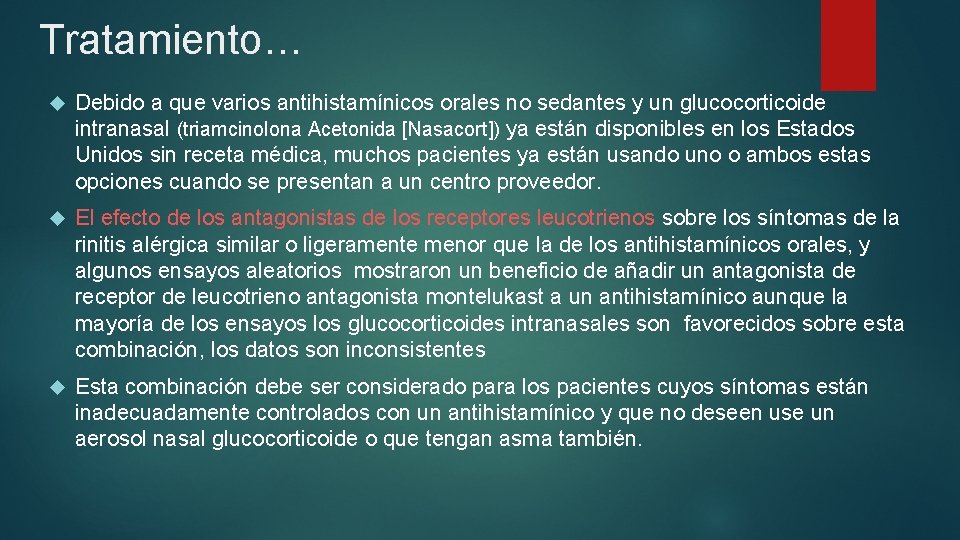 Tratamiento…

Debido a que varios antihistamínicos orales no sedantes y un glucocorticoide intranasal (triamcinolona Acetonida [Nasacort]) ya están disponibles en los Estados Unidos sin receta médica, muchos pacientes ya están usando uno o ambos estas opciones cuando se presentan a un centro proveedor.

El efecto de los antagonistas de los receptores leucotrienos sobre los síntomas de la rinitis alérgica similar o ligeramente menor que la de los antihistamínicos orales, y algunos ensayos aleatorios mostraron un beneficio de añadir un antagonista de receptor de leucotrieno antagonista montelukast a un antihistamínico aunque la mayoría de los ensayos los glucocorticoides intranasales son favorecidos sobre esta combinación, los datos son inconsistentes

Esta combinación debe ser considerado para los pacientes cuyos síntomas están inadecuadamente controlados con un antihistamínico y que no deseen use un aerosol nasal glucocorticoide o que tengan asma también.